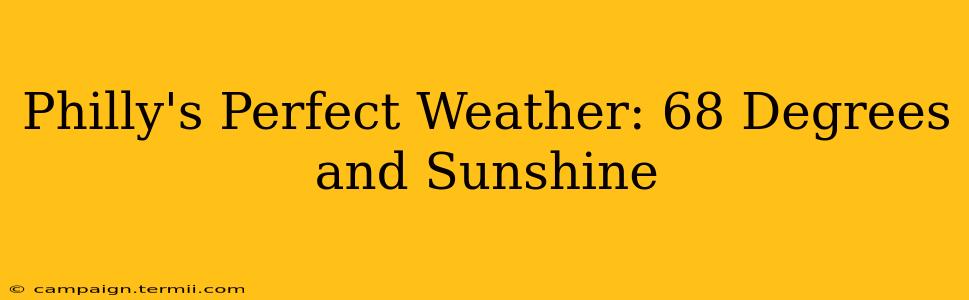 Philly's Perfect Weather: 68 Degrees and Sunshine

© campaign.termii.com